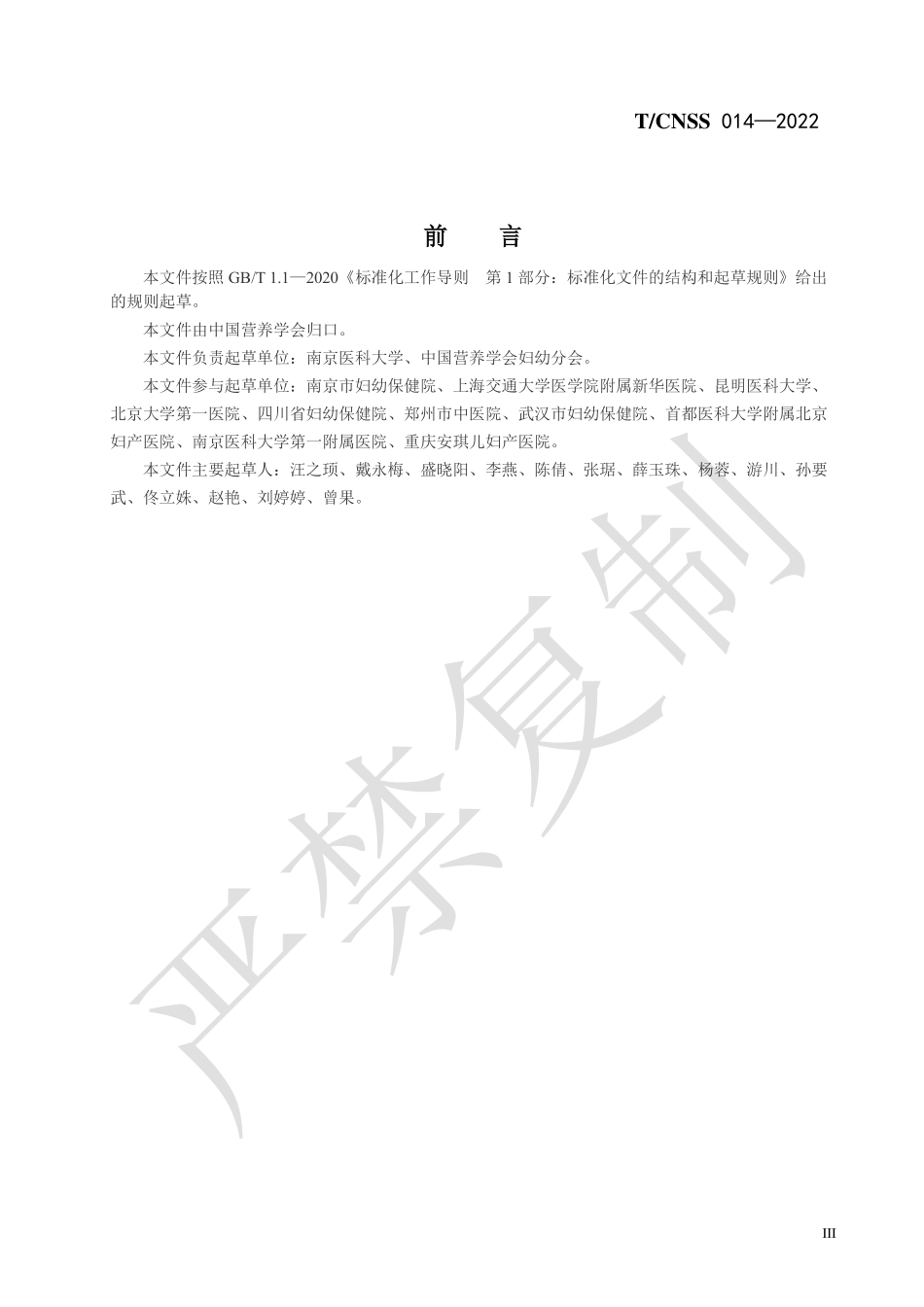 T/CNSS 014—2022

前　言

本文件按照 GB/T 1.1—2020《标准化工作导则　第 1 部分：标准化文件的结构和起草规则》给出的规则起草。

本文件由中国营养学会归口。

本文件负责起草单位：南京医科大学、中国营养学会妇幼分会。

本文件参与起草单位：南京市妇幼保健院、上海交通大学医学院附属新华医院、昆明医科大学、北京大学第一医院、四川省妇幼保健院、郑州市中医院、武汉市妇幼保健院、首都医科大学附属北京妇产医院、南京医科大学第一附属医院、重庆安琪儿妇产医院。

本文件主要起草人：汪之顼、戴永梅、盛晓阳、李燕、陈倩、张琚、薛玉珠、杨蓉、游川、孙要武、佟立姝、赵艳、刘婷婷、曾果。

严禁复制

III